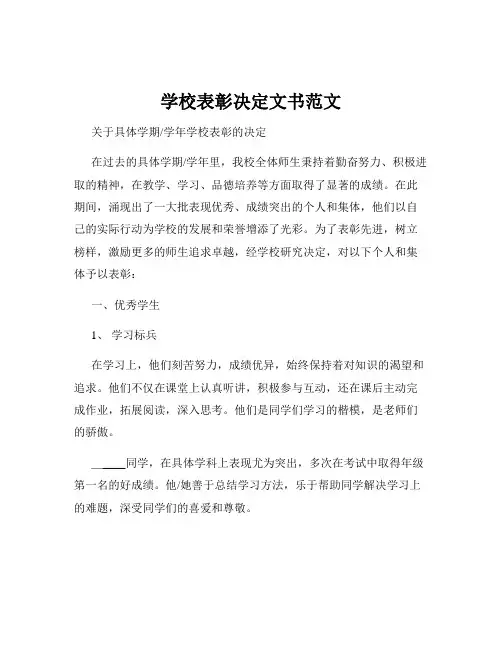 学校表彰决定文书范文

关于具体学期/学年学校表彰的决定

在过去的具体学期/学年里，我校全体师生秉持着勤奋努力、积极进取的精神，在教学、学习、品德培养等方面取得了显著的成绩。在此期间，涌现出了一大批表现优秀、成绩突出的个人和集体，他们以自己的实际行动为学校的发展和荣誉增添了光彩。为了表彰先进，树立榜样，激励更多的师生追求卓越，经学校研究决定，对以下个人和集体予以表彰：

一、优秀学生

1、 学习标兵

在学习上，他们刻苦努力，成绩优异，始终保持着对知识的渴望和追求。他们不仅在课堂上认真听讲，积极参与互动，还在课后主动完成作业，拓展阅读，深入思考。他们是同学们学习的楷模，是老师们的骄傲。

______同学，在具体学科上表现尤为突出，多次在考试中取得年级第一名的好成绩。他/她善于总结学习方法，乐于帮助同学解决学习上的难题，深受同学们的喜爱和尊敬。